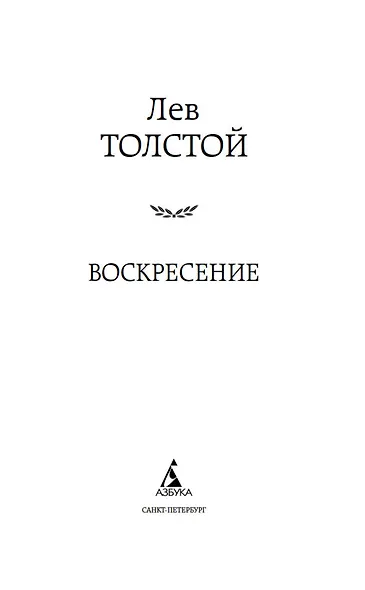 Лев
ТОЛСТОЙ

ВОСКРЕСЕНИЕ

АЗБУКА

САНКТ-ПЕТЕРБУРГ